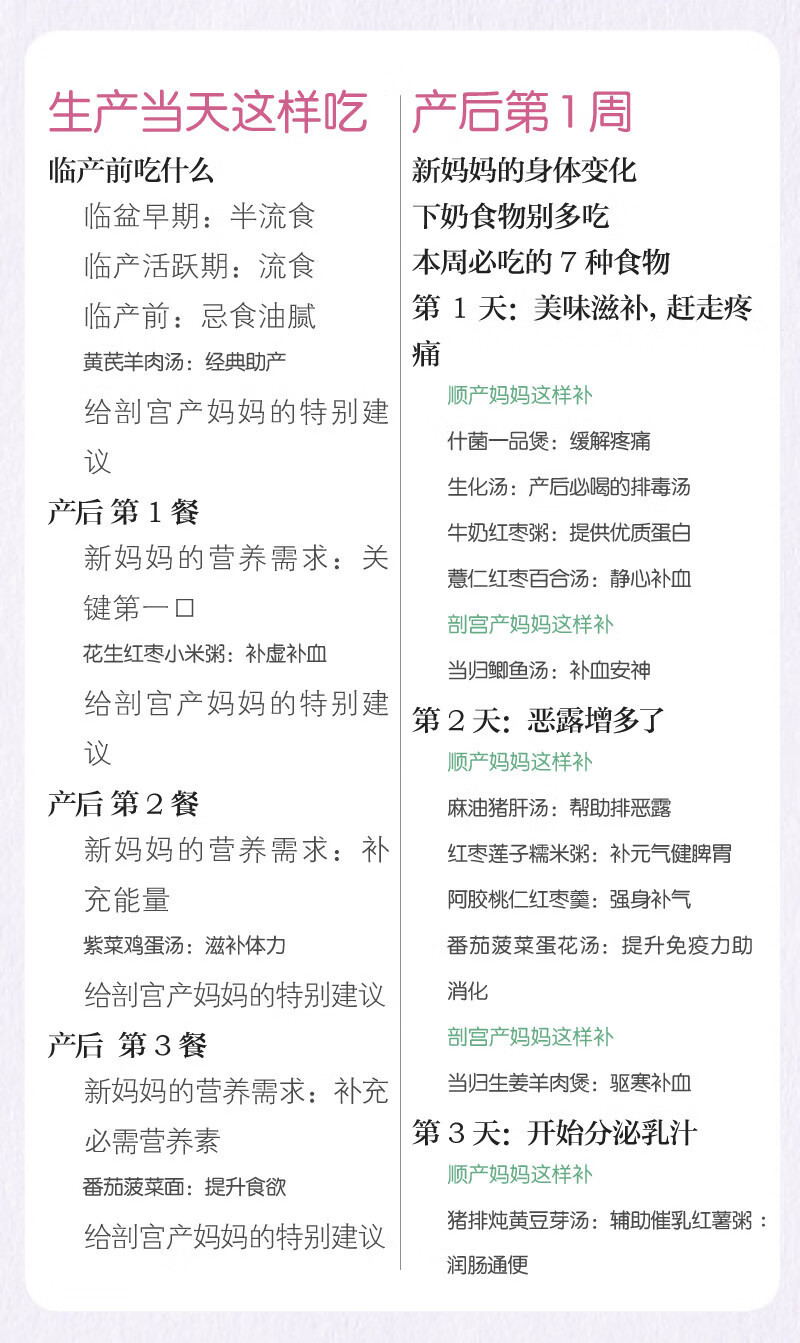 生产当天这样吃

临产前吃什么

临盆早期：半流食

临产活跃期：流食

临产前：忌食油腻

黄芪羊肉汤：经典助产

给剖宫产妈妈的特别建议

产后 第 1 餐

新妈妈的营养需求：关键第一口

花生红枣小米粥：补虚补血

给剖宫产妈妈的特别建议

产后 第 2 餐

新妈妈的营养需求：补充能量

紫菜鸡蛋汤：滋补体力

给剖宫产妈妈的特别建议

产后 第 3 餐

新妈妈的营养需求：补充必需营养素

番茄菠菜面：提升食欲

给剖宫产妈妈的特别建议

产后第 1 周

新妈妈的身体变化

下奶食物别多吃

本周必吃的 7 种食物

第 1 天：美味滋补，赶走疼痛

顺产妈妈这样补

什菌一品煲：缓解疼痛

生化汤：产后必喝的排毒汤

牛奶红枣粥：提供优质蛋白

薏仁红枣百合汤：静心补血

剖宫产妈妈这样补

当归鲫鱼汤：补血安神

第 2 天：恶露增多了

顺产妈妈这样补

麻油猪肝汤：帮助排恶露

红枣莲子糯米粥：补元气健脾胃

阿胶桃仁红枣羹：强身补气

番茄菠菜蛋花汤：提升免疫力助消化

剖宫产妈妈这样补

当归生姜羊肉煲：驱寒补血

第 3 天：开始分泌乳汁

顺产妈妈这样补

猪排炖黄豆芽汤：辅助催乳红薯粥：润肠通便